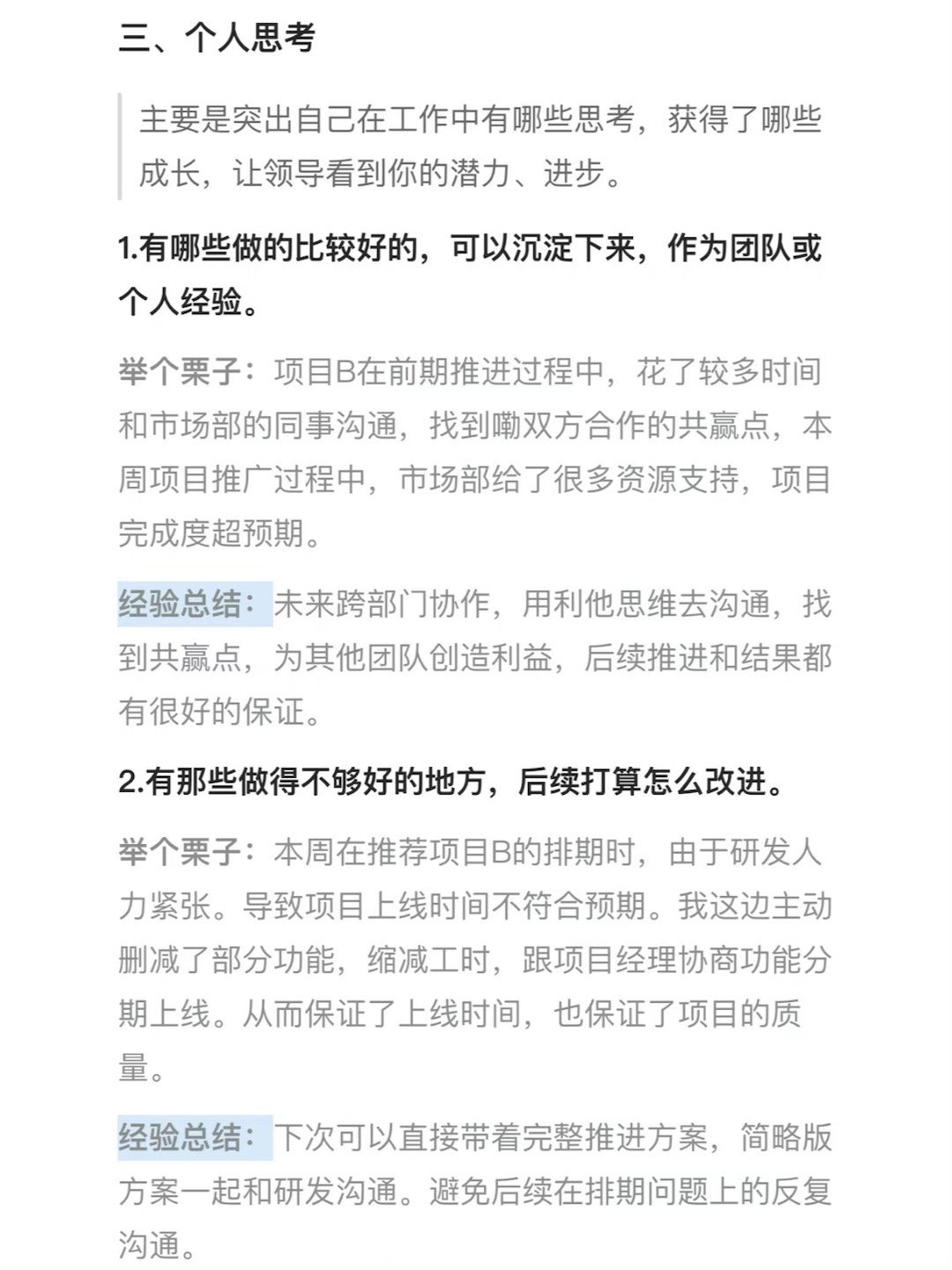 三、个人思考

主要是突出自己在工作中有哪些思考，获得了哪些成长，让领导看到你的潜力、进步。

1.有哪些做的比较好的，可以沉淀下来，作为团队或个人经验。

举个栗子：项目B在前期推进过程中，花了较多时间和市场部的同事沟通，找到嘞双方合作的共赢点，本周项目推广过程中，市场部给了很多资源支持，项目完成度超预期。

经验总结：未来跨部门协作，用利他思维去沟通，找到共赢点，为其他团队创造利益，后续推进和结果都有很好的保证。

2.有那些做得不够好的地方，后续打算怎么改进。

举个栗子：本周在推荐项目B的排期时，由于研发人力紧张。导致项目上线时间不符合预期。我这边主动删减了部分功能，缩减工时，跟项目经理协商功能分期上线。从而保证了上线时间，也保证了项目的质量。

经验总结：下次可以直接带着完整推进方案，简略版方案一起和研发沟通。避免后续在排期问题上的反复沟通。